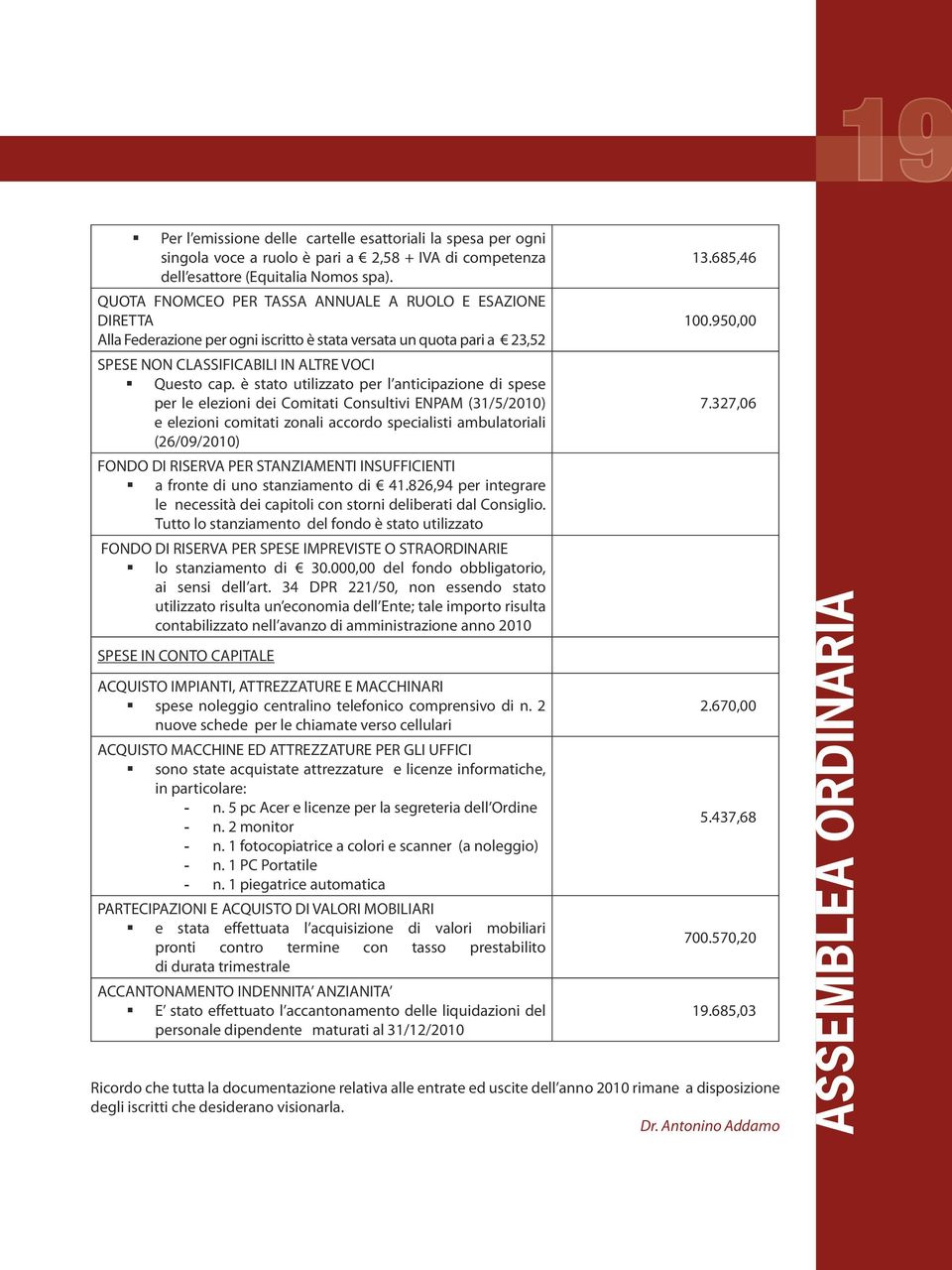 19

| | |
|---|---|
| ▪ Per l'emissione delle cartelle esattoriali la spesa per ogni singola voce a ruolo è pari a € 2,58 + IVA di competenza dell'esattore (Equitalia Nomos spa). | 13.685,46 |
| QUOTA FNOMCEO PER TASSA ANNUALE A RUOLO E ESAZIONE DIRETTA Alla Federazione per ogni iscritto è stata versata un quota pari a € 23,52 | 100.950,00 |
| SPESE NON CLASSIFICABILI IN ALTRE VOCI ▪ Questo cap. è stato utilizzato per l'anticipazione di spese per le elezioni dei Comitati Consultivi ENPAM (31/5/2010) e elezioni comitati zonali accordo specialisti ambulatoriali (26/09/2010) | 7.327,06 |
| FONDO DI RISERVA PER STANZIAMENTI INSUFFICIENTI ▪ a fronte di uno stanziamento di € 41.826,94 per integrare le necessità dei capitoli con storni deliberati dal Consiglio. Tutto lo stanziamento del fondo è stato utilizzato | |
| FONDO DI RISERVA PER SPESE IMPREVISTE O STRAORDINARIE ▪ lo stanziamento di € 30.000,00 del fondo obbligatorio, ai sensi dell'art. 34 DPR 221/50, non essendo stato utilizzato risulta un'economia dell'Ente; tale importo risulta contabilizzato nell'avanzo di amministrazione anno 2010 | |
| SPESE IN CONTO CAPITALE | |
| ACQUISTO IMPIANTI, ATTREZZATURE E MACCHINARI ▪ spese noleggio centralino telefonico comprensivo di n. 2 nuove schede per le chiamate verso cellulari | 2.670,00 |
| ACQUISTO MACCHINE ED ATTREZZATURE PER GLI UFFICI ▪ sono state acquistate attrezzature e licenze informatiche, in particolare: - n. 5 pc Acer e licenze per la segreteria dell'Ordine - n. 2 monitor - n. 1 fotocopiatrice a colori e scanner (a noleggio) - n. 1 PC Portatile - n. 1 piegatrice automatica | 5.437,68 |
| PARTECIPAZIONI E ACQUISTO DI VALORI MOBILIARI ▪ e stata effettuata l'acquisizione di valori mobiliari pronti contro termine con tasso prestabilito di durata trimestrale | 700.570,20 |
| ACCANTONAMENTO INDENNITA' ANZIANITA' ▪ E' stato effettuato l'accantonamento delle liquidazioni del personale dipendente maturati al 31/12/2010 | 19.685,03 |

Ricordo che tutta la documentazione relativa alle entrate ed uscite dell'anno 2010 rimane a disposizione degli iscritti che desiderano visionarla.

Dr. Antonino Addamo

ASSEMBLEA ORDINARIA